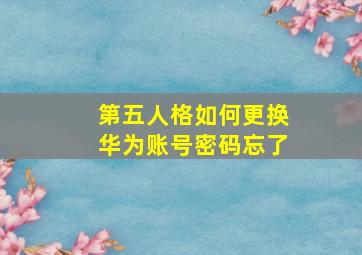 第五人格如何更换
华为账号密码忘了